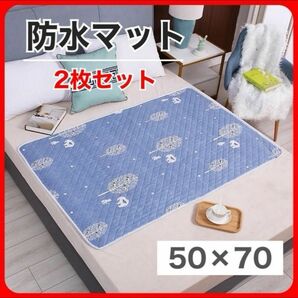 防水マット

2枚セット

50×70